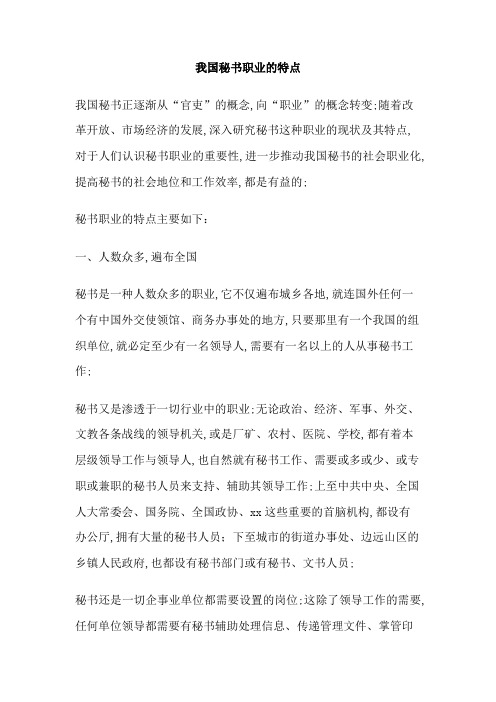 我国秘书职业的特点

我国秘书正逐渐从“官吏”的概念,向“职业”的概念转变;随着改革开放、市场经济的发展,深入研究秘书这种职业的现状及其特点,对于人们认识秘书职业的重要性,进一步推动我国秘书的社会职业化,提高秘书的社会地位和工作效率,都是有益的;

秘书职业的特点主要如下：

一、人数众多,遍布全国

秘书是一种人数众多的职业,它不仅遍布城乡各地,就连国外任何一个有中国外交使领馆、商务办事处的地方,只要那里有一个我国的组织单位,就必定至少有一名领导人,需要有一名以上的人从事秘书工作;

秘书又是渗透于一切行业中的职业;无论政治、经济、军事、外交、文教各条战线的领导机关,或是厂矿、农村、医院、学校,都有着本层级领导工作与领导人,也自然就有秘书工作、需要或多或少、或专职或兼职的秘书人员来支持、辅助其领导工作;上至中共中央、全国人大常委会、国务院、全国政协、xx这些重要的首脑机构,都设有办公厅,拥有大量的秘书人员;下至城市的街道办事处、边远山区的乡镇人民政府,也都设有秘书部门或有秘书、文书人员;

秘书还是一切企事业单位都需要设置的岗位;这除了领导工作的需要,任何单位领导都需要有秘书辅助处理信息、传递管理文件、掌管印